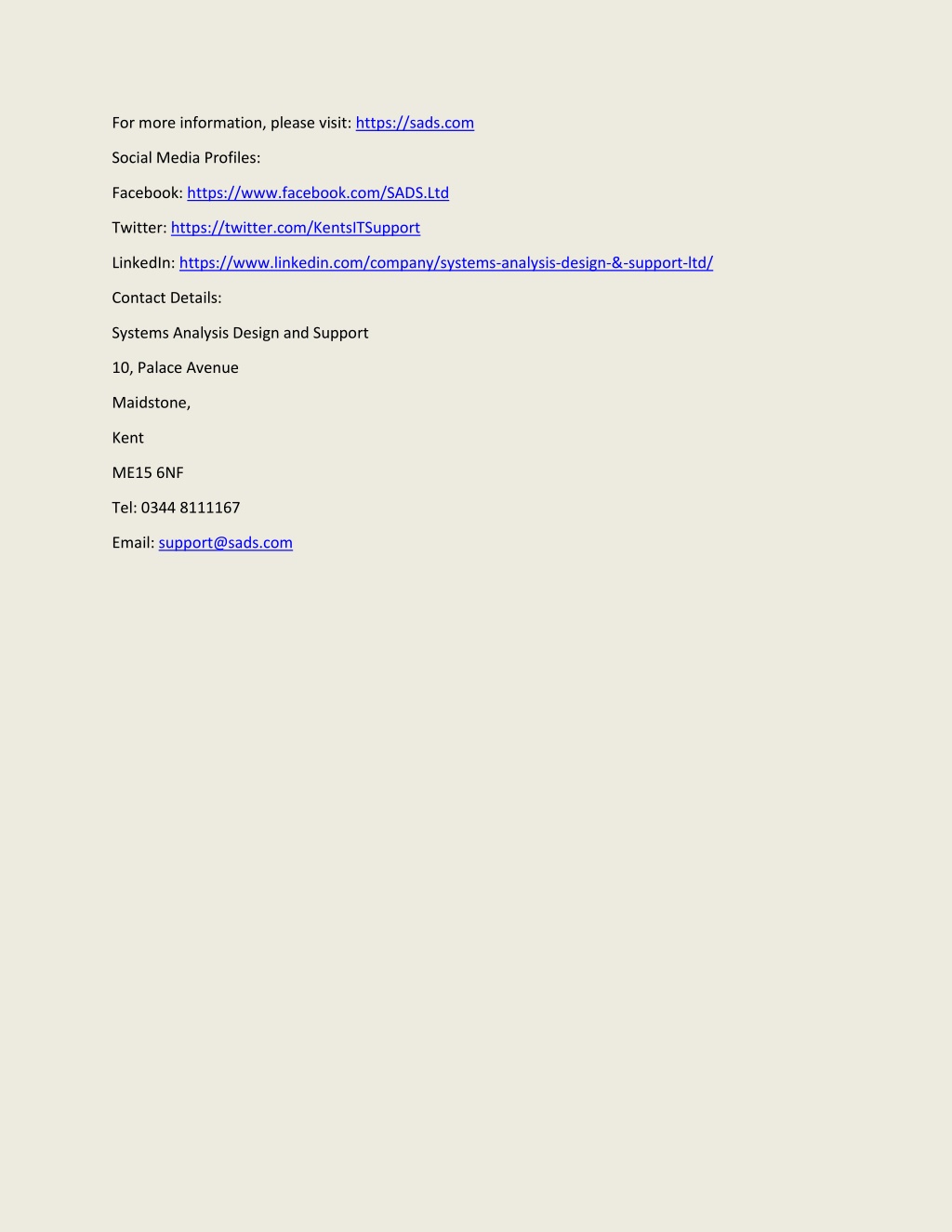 For more information, please visit: https://sads.com

Social Media Profiles:

Facebook: https://www.facebook.com/SADS.Ltd

Twitter: https://twitter.com/KentsITSupport

LinkedIn: https://www.linkedin.com/company/systems-analysis-design-&-support-ltd/

Contact Details:

Systems Analysis Design and Support

10, Palace Avenue

Maidstone,

Kent

ME15 6NF

Tel: 0344 8111167

Email: support@sads.com